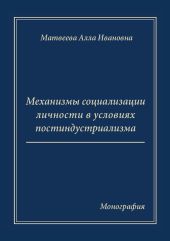 Матвеева Алла Ивановна

Механизмы социализации личности в условиях постиндустриализма

Монография